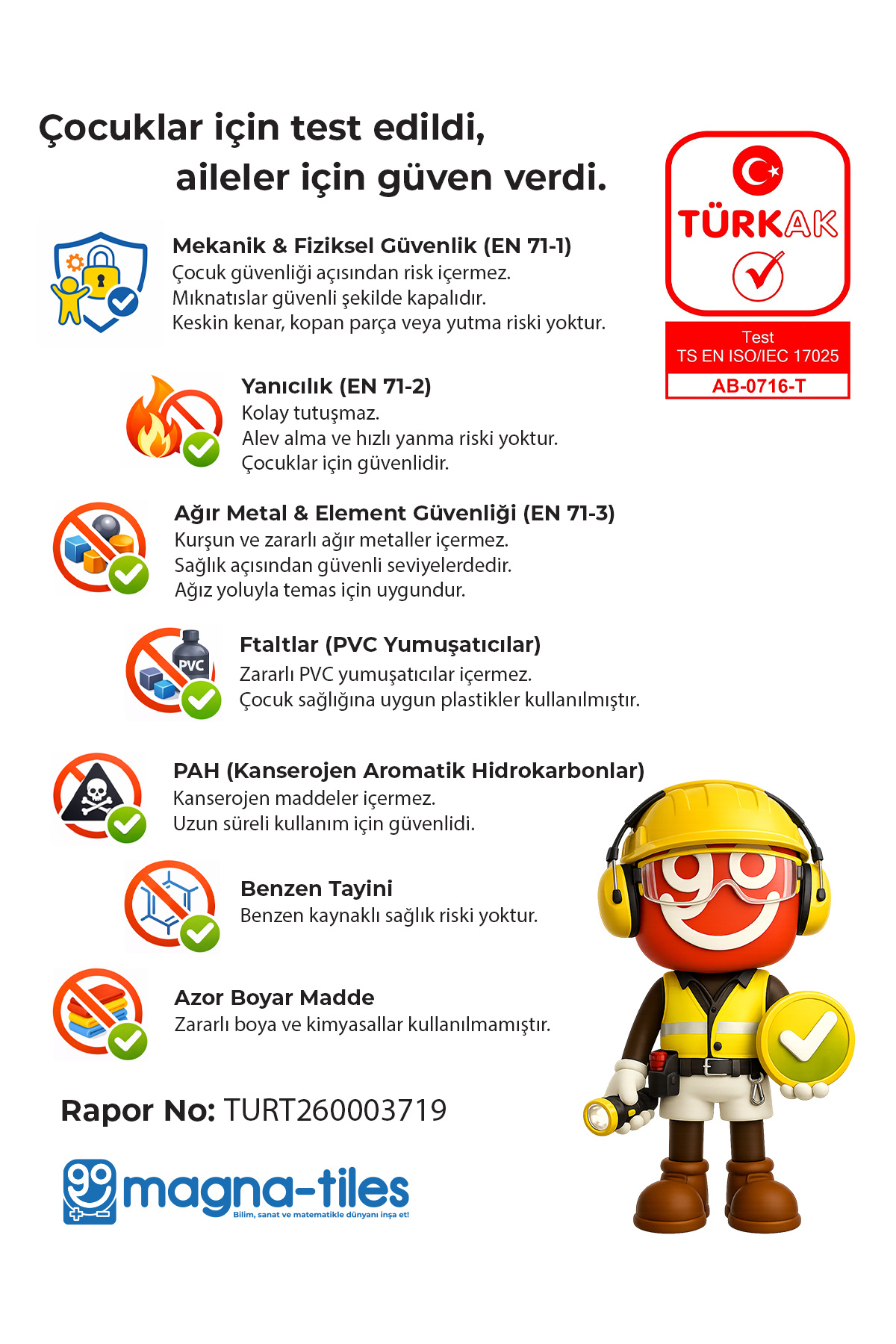 Çocuklar için test edildi, aileler için güven verdi.

TÜRKAK
Test
TS EN ISO/IEC 17025
AB-0716-T

Mekanik & Fiziksel Güvenlik (EN 71-1)
Çocuk güvenliği açısından risk içermez.
Mıknatıslar güvenli şekilde kapalıdır.
Keskin kenar, kopan parça veya yutma riski yoktur.

Yanıcılık (EN 71-2)
Kolay tutuşmaz.
Alev alma ve hızlı yanma riski yoktur.
Çocuklar için güvenlidir.

Ağır Metal & Element Güvenliği (EN 71-3)
Kurşun ve zararlı ağır metaller içermez.
Sağlık açısından güvenli seviyelerdedir.
Ağız yoluyla temas için uygundur.

PVC
Ftaltlar (PVC Yumuşatıcılar)
Zararlı PVC yumuşatıcılar içermez.
Çocuk sağlığına uygun plastikler kullanılmıştır.

PAH (Kanserojen Aromatik Hidrokarbonlar)
Kanserojen maddeler içermez.
Uzun süreli kullanım için güvenlidi.

Benzen Tayini
Benzen kaynaklı sağlık riski yoktur.

Azor Boyar Madde
Zararlı boya ve kimyasallar kullanılmamıştır.

Rapor No: TURT260003719

magna-tiles
Bilim, sanat ve matematikle dünyanı inşa et!